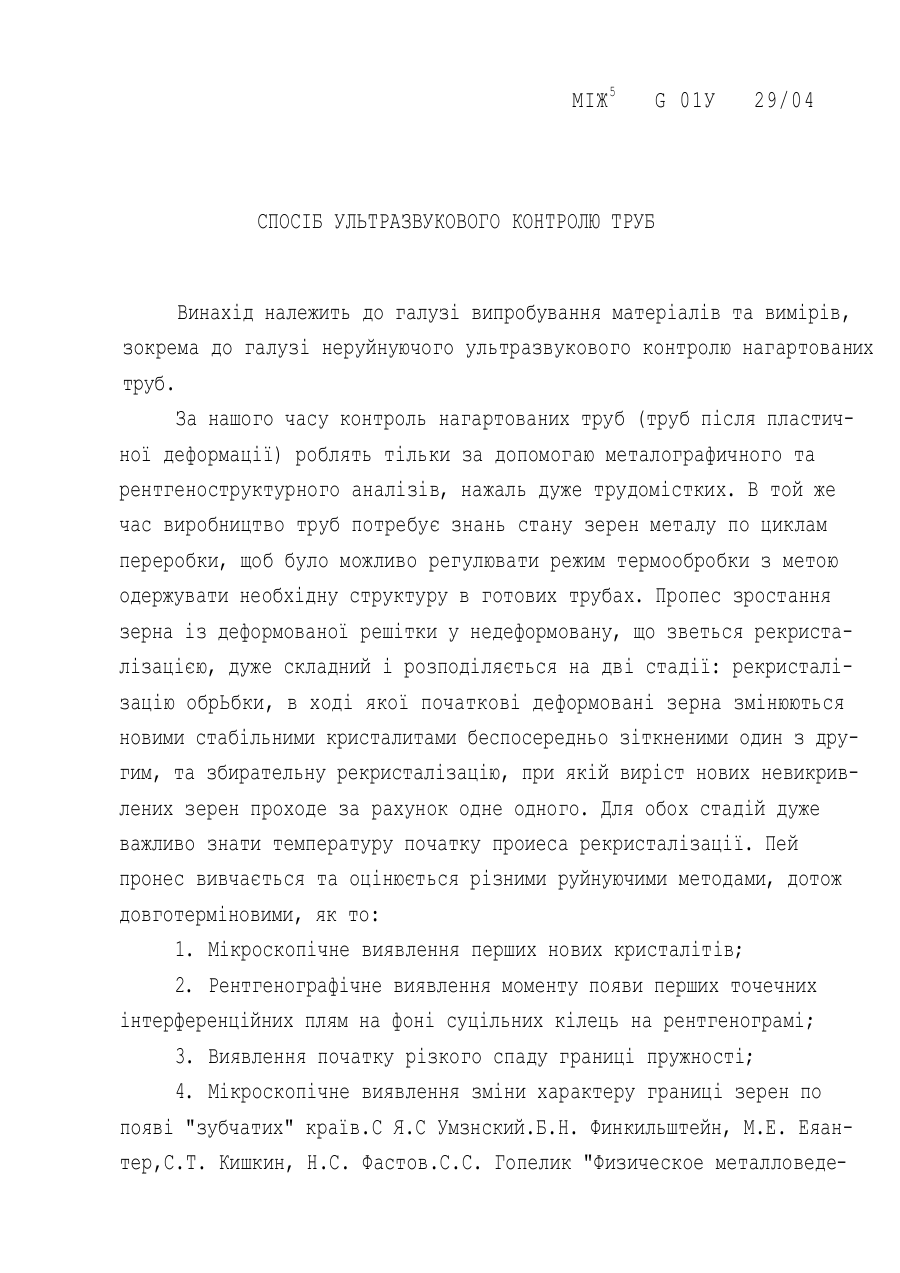 МІЖ$^5$ G 01У 29/04

СПОСІБ УЛЬТРАЗВУКОВОГО КОНТРОЛЮ ТРУБ

Винахід належить до галузі випробування матеріалів та вимірів, зокрема до галузі неруйнуючого ультразвукового контролю нагартованих труб.

За нашого часу контроль нагартованих труб (труб після пластичної деформації) роблять тільки за допомогаю металографичного та рентгеноструктурного аналізів, нажаль дуже трудомістких. В той же час виробництво труб потребує знань стану зерен металу по циклам переробки, щоб було можливо регулювати режим термообробки з метою одержувати необхідну структуру в готових трубах. Пропес зростання зерна із деформованої решітки у недеформовану, що зветься рекристалізацією, дуже складний і розподіляється на дві стадії: рекристалізацію обрЬбки, в ході якої початкові деформовані зерна змінюються новими стабільними кристалитами беспосередньо зіткненими один з другим, та збирательну рекристалізацію, при якій виріст нових невикривлених зерен проходе за рахунок одне одного. Для обох стадій дуже важливо знати температуру початку проиеса рекристалізації. Пей пронес вивчається та оцінюється різними руйнуючими методами, дотож довготерміновими, як то:

1. Мікроскопічне виявлення перших нових кристалітів;

2. Рентгенографічне виявлення моменту появи перших точечних інтерференційних плям на фоні суцільних кілець на рентгенограмі;

3. Виявлення початку різкого спаду границі пружності;

4. Мікроскопічне виявлення зміни характеру границі зерен по появі "зубчатих" країв.С Я.С Умзнский.Б.Н. Финкильштейн, М.Е. Еяантер,С.Т. Кишкин, Н.С. Фастов.С.С. Гопелик "Физическое металловеде-